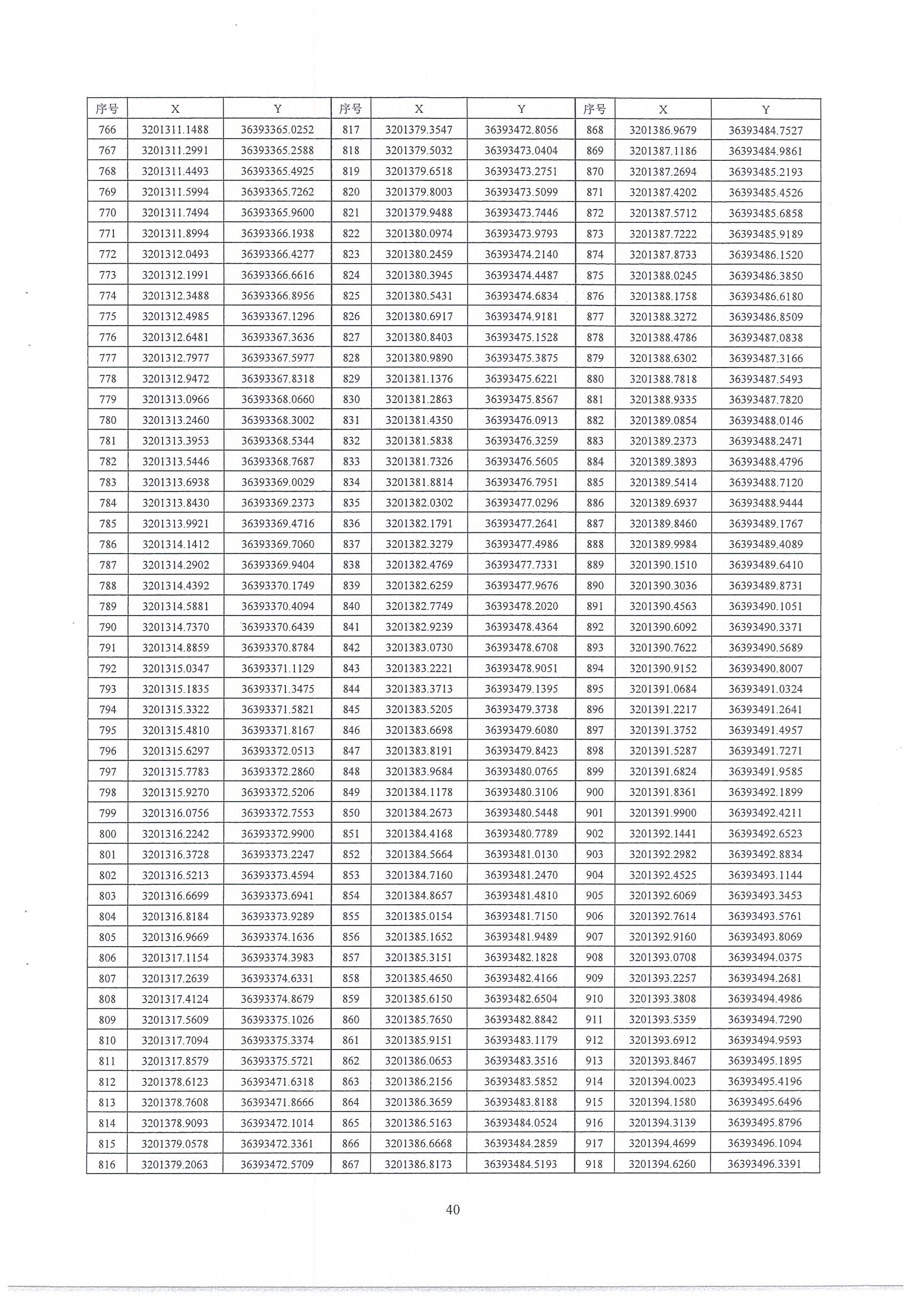 | 序号 | X | Y | 序号 | X | Y | 序号 | X | Y |
|---|---|---|---|---|---|---|---|---|
| 766 | 3201311.1488 | 36393365.0252 | 817 | 3201379.3547 | 36393472.8056 | 868 | 3201386.9679 | 36393484.7527 |
| 767 | 3201311.2991 | 36393365.2588 | 818 | 3201379.5032 | 36393473.0404 | 869 | 3201387.1186 | 36393484.9861 |
| 768 | 3201311.4493 | 36393365.4925 | 819 | 3201379.6518 | 36393473.2751 | 870 | 3201387.2694 | 36393485.2193 |
| 769 | 3201311.5994 | 36393365.7262 | 820 | 3201379.8003 | 36393473.5099 | 871 | 3201387.4202 | 36393485.4526 |
| 770 | 3201311.7494 | 36393365.9600 | 821 | 3201379.9488 | 36393473.7446 | 872 | 3201387.5712 | 36393485.6858 |
| 771 | 3201311.8994 | 36393366.1938 | 822 | 3201380.0974 | 36393473.9793 | 873 | 3201387.7222 | 36393485.9189 |
| 772 | 3201312.0493 | 36393366.4277 | 823 | 3201380.2459 | 36393474.2140 | 874 | 3201387.8733 | 36393486.1520 |
| 773 | 3201312.1991 | 36393366.6616 | 824 | 3201380.3945 | 36393474.4487 | 875 | 3201388.0245 | 36393486.3850 |
| 774 | 3201312.3488 | 36393366.8956 | 825 | 3201380.5431 | 36393474.6834 | 876 | 3201388.1758 | 36393486.6180 |
| 775 | 3201312.4985 | 36393367.1296 | 826 | 3201380.6917 | 36393474.9181 | 877 | 3201388.3272 | 36393486.8509 |
| 776 | 3201312.6481 | 36393367.3636 | 827 | 3201380.8403 | 36393475.1528 | 878 | 3201388.4786 | 36393487.0838 |
| 777 | 3201312.7977 | 36393367.5977 | 828 | 3201380.9890 | 36393475.3875 | 879 | 3201388.6302 | 36393487.3166 |
| 778 | 3201312.9472 | 36393367.8318 | 829 | 3201381.1376 | 36393475.6221 | 880 | 3201388.7818 | 36393487.5493 |
| 779 | 3201313.0966 | 36393368.0660 | 830 | 3201381.2863 | 36393475.8567 | 881 | 3201388.9335 | 36393487.7820 |
| 780 | 3201313.2460 | 36393368.3002 | 831 | 3201381.4350 | 36393476.0913 | 882 | 3201389.0854 | 36393488.0146 |
| 781 | 3201313.3953 | 36393368.5344 | 832 | 3201381.5838 | 36393476.3259 | 883 | 3201389.2373 | 36393488.2471 |
| 782 | 3201313.5446 | 36393368.7687 | 833 | 3201381.7326 | 36393476.5605 | 884 | 3201389.3893 | 36393488.4796 |
| 783 | 3201313.6938 | 36393369.0029 | 834 | 3201381.8814 | 36393476.7951 | 885 | 3201389.5414 | 36393488.7120 |
| 784 | 3201313.8430 | 36393369.2373 | 835 | 3201382.0302 | 36393477.0296 | 886 | 3201389.6937 | 36393488.9444 |
| 785 | 3201313.9921 | 36393369.4716 | 836 | 3201382.1791 | 36393477.2641 | 887 | 3201389.8460 | 36393489.1767 |
| 786 | 3201314.1412 | 36393369.7060 | 837 | 3201382.3279 | 36393477.4986 | 888 | 3201389.9984 | 36393489.4089 |
| 787 | 3201314.2902 | 36393369.9404 | 838 | 3201382.4769 | 36393477.7331 | 889 | 3201390.1510 | 36393489.6410 |
| 788 | 3201314.4392 | 36393370.1749 | 839 | 3201382.6259 | 36393477.9676 | 890 | 3201390.3036 | 36393489.8731 |
| 789 | 3201314.5881 | 36393370.4094 | 840 | 3201382.7749 | 36393478.2020 | 891 | 3201390.4563 | 36393490.1051 |
| 790 | 3201314.7370 | 36393370.6439 | 841 | 3201382.9239 | 36393478.4364 | 892 | 3201390.6092 | 36393490.3371 |
| 791 | 3201314.8859 | 36393370.8784 | 842 | 3201383.0730 | 36393478.6708 | 893 | 3201390.7622 | 36393490.5689 |
| 792 | 3201315.0347 | 36393371.1129 | 843 | 3201383.2221 | 36393478.9051 | 894 | 3201390.9152 | 36393490.8007 |
| 793 | 3201315.1835 | 36393371.3475 | 844 | 3201383.3713 | 36393479.1395 | 895 | 3201391.0684 | 36393491.0324 |
| 794 | 3201315.3322 | 36393371.5821 | 845 | 3201383.5205 | 36393479.3738 | 896 | 3201391.2217 | 36393491.2641 |
| 795 | 3201315.4810 | 36393371.8167 | 846 | 3201383.6698 | 36393479.6080 | 897 | 3201391.3752 | 36393491.4957 |
| 796 | 3201315.6297 | 36393372.0513 | 847 | 3201383.8191 | 36393479.8423 | 898 | 3201391.5287 | 36393491.7271 |
| 797 | 3201315.7783 | 36393372.2860 | 848 | 3201383.9684 | 36393480.0765 | 899 | 3201391.6824 | 36393491.9585 |
| 798 | 3201315.9270 | 36393372.5206 | 849 | 3201384.1178 | 36393480.3106 | 900 | 3201391.8361 | 36393492.1899 |
| 799 | 3201316.0756 | 36393372.7553 | 850 | 3201384.2673 | 36393480.5448 | 901 | 3201391.9900 | 36393492.4211 |
| 800 | 3201316.2242 | 36393372.9900 | 851 | 3201384.4168 | 36393480.7789 | 902 | 3201392.1441 | 36393492.6523 |
| 801 | 3201316.3728 | 36393373.2247 | 852 | 3201384.5664 | 36393481.0130 | 903 | 3201392.2982 | 36393492.8834 |
| 802 | 3201316.5213 | 36393373.4594 | 853 | 3201384.7160 | 36393481.2470 | 904 | 3201392.4525 | 36393493.1144 |
| 803 | 3201316.6699 | 36393373.6941 | 854 | 3201384.8657 | 36393481.4810 | 905 | 3201392.6069 | 36393493.3453 |
| 804 | 3201316.8184 | 36393373.9289 | 855 | 3201385.0154 | 36393481.7150 | 906 | 3201392.7614 | 36393493.5761 |
| 805 | 3201316.9669 | 36393374.1636 | 856 | 3201385.1652 | 36393481.9489 | 907 | 3201392.9160 | 36393493.8069 |
| 806 | 3201317.1154 | 36393374.3983 | 857 | 3201385.3151 | 36393482.1828 | 908 | 3201393.0708 | 36393494.0375 |
| 807 | 3201317.2639 | 36393374.6331 | 858 | 3201385.4650 | 36393482.4166 | 909 | 3201393.2257 | 36393494.2681 |
| 808 | 3201317.4124 | 36393374.8679 | 859 | 3201385.6150 | 36393482.6504 | 910 | 3201393.3808 | 36393494.4986 |
| 809 | 3201317.5609 | 36393375.1026 | 860 | 3201385.7650 | 36393482.8842 | 911 | 3201393.5359 | 36393494.7290 |
| 810 | 3201317.7094 | 36393375.3374 | 861 | 3201385.9151 | 36393483.1179 | 912 | 3201393.6912 | 36393494.9593 |
| 811 | 3201317.8579 | 36393375.5721 | 862 | 3201386.0653 | 36393483.3516 | 913 | 3201393.8467 | 36393495.1895 |
| 812 | 3201378.6123 | 36393471.6318 | 863 | 3201386.2156 | 36393483.5852 | 914 | 3201394.0023 | 36393495.4196 |
| 813 | 3201378.7608 | 36393471.8666 | 864 | 3201386.3659 | 36393483.8188 | 915 | 3201394.1580 | 36393495.6496 |
| 814 | 3201378.9093 | 36393472.1014 | 865 | 3201386.5163 | 36393484.0524 | 916 | 3201394.3139 | 36393495.8796 |
| 815 | 3201379.0578 | 36393472.3361 | 866 | 3201386.6668 | 36393484.2859 | 917 | 3201394.4699 | 36393496.1094 |
| 816 | 3201379.2063 | 36393472.5709 | 867 | 3201386.8173 | 36393484.5193 | 918 | 3201394.6260 | 36393496.3391 |

40